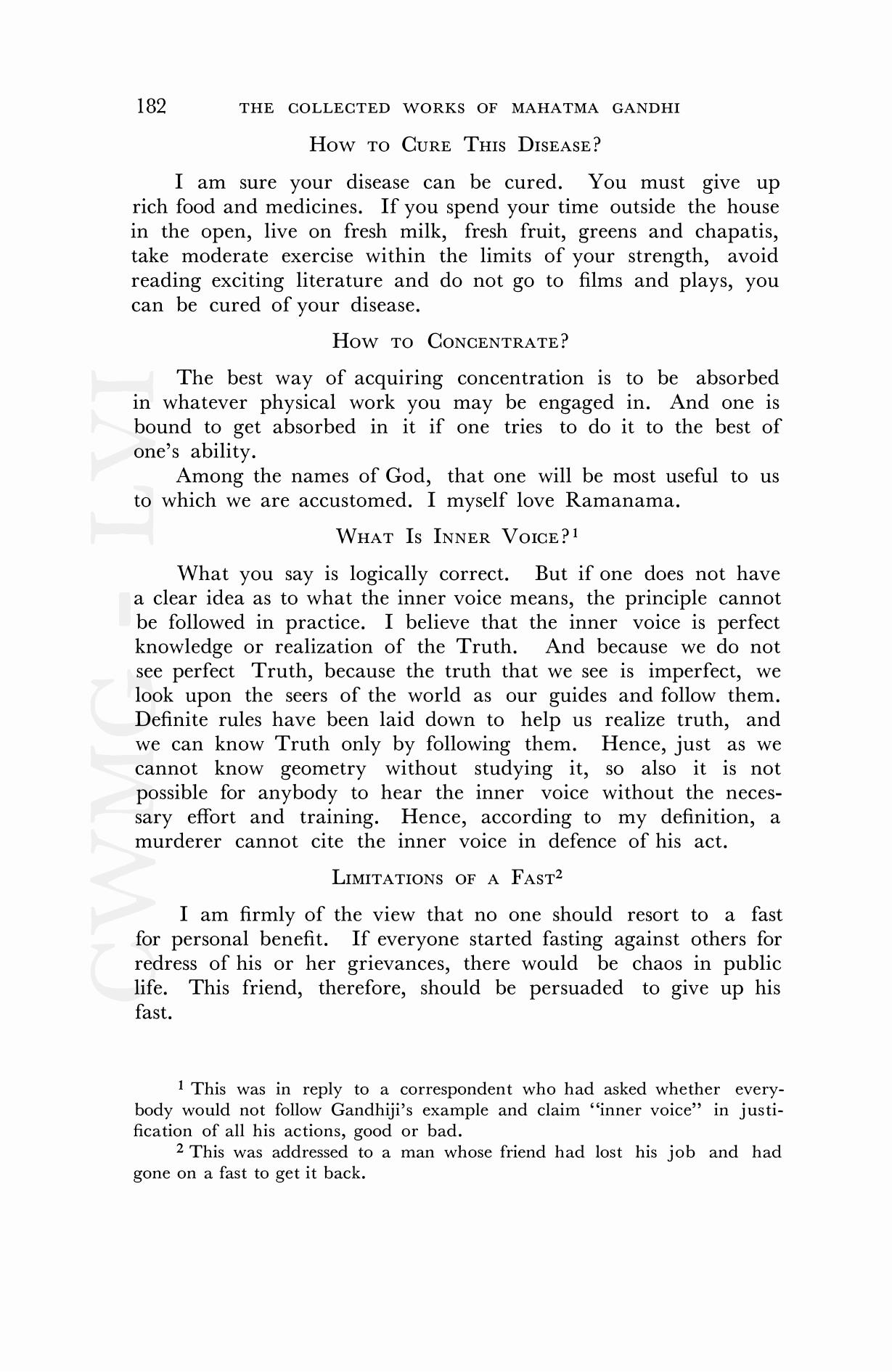 182 THE COLLECTED WORKS OF MAHATMA GANDHI

HOW TO CURE THIS DISEASE?

I am sure your disease can be cured. You must give up rich food and medicines. If you spend your time outside the house in the open, live on fresh milk, fresh fruit, greens and chapatis, take moderate exercise within the limits of your strength, avoid reading exciting literature and do not go to films and plays, you can be cured of your disease.

HOW TO CONCENTRATE?

The best way of acquiring concentration is to be absorbed in whatever physical work you may be engaged in. And one is bound to get absorbed in it if one tries to do it to the best of one's ability.

Among the names of God, that one will be most useful to us to which we are accustomed. I myself love Ramanama.

WHAT IS INNER VOICE?$^1$

What you say is logically correct. But if one does not have a clear idea as to what the inner voice means, the principle cannot be followed in practice. I believe that the inner voice is perfect knowledge or realization of the Truth. And because we do not see perfect Truth, because the truth that we see is imperfect, we look upon the seers of the world as our guides and follow them. Definite rules have been laid down to help us realize truth, and we can know Truth only by following them. Hence, just as we cannot know geometry without studying it, so also it is not possible for anybody to hear the inner voice without the necessary effort and training. Hence, according to my definition, a murderer cannot cite the inner voice in defence of his act.

LIMITATIONS OF A FAST$^2$

I am firmly of the view that no one should resort to a fast for personal benefit. If everyone started fasting against others for redress of his or her grievances, there would be chaos in public life. This friend, therefore, should be persuaded to give up his fast.

$^1$ This was in reply to a correspondent who had asked whether everybody would not follow Gandhiji's example and claim "inner voice" in justification of all his actions, good or bad.

$^2$ This was addressed to a man whose friend had lost his job and had gone on a fast to get it back.

CWMG - LVI